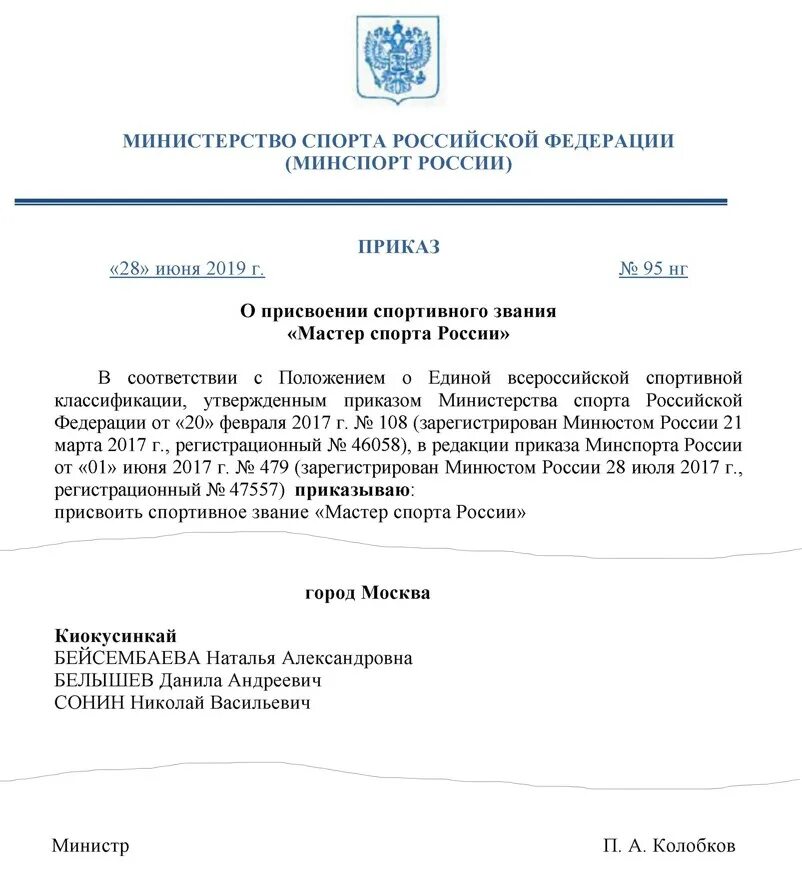 МИНИСТЕРСТВО СПОРТА РОССИЙСКОЙ ФЕДЕРАЦИИ
(МИНСПОРТ РОССИИ)

ПРИКАЗ

«28» июня 2019 г.

№ 95 нг

О присвоении спортивного звания
«Мастер спорта России»

В соответствии с Положением о Единой всероссийской спортивной классификации, утвержденным приказом Министерства спорта Российской Федерации от «20» февраля 2017 г. № 108 (зарегистрирован Минюстом России 21 марта 2017 г., регистрационный № 46058), в редакции приказа Минспорта России от «01» июня 2017 г. № 479 (зарегистрирован Минюстом России 28 июля 2017 г., регистрационный № 47557) приказываю:
присвоить спортивное звание «Мастер спорта России»

город Москва

Киокусинкай
БЕЙСЕМБАЕВА Наталья Александровна
БЕЛЫШЕВ Данила Андреевич
СОНИН Николай Васильевич

Министр

П. А. Колобков